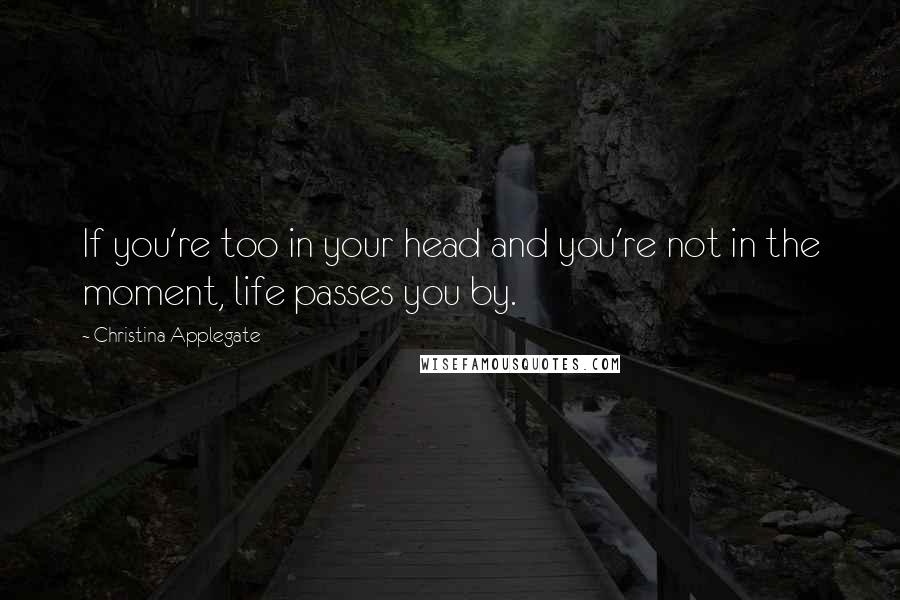 If you're too in your head and you're not in the moment, life passes you by.

- Christina Applegate

WISEFAMOUSQUOTES.COM